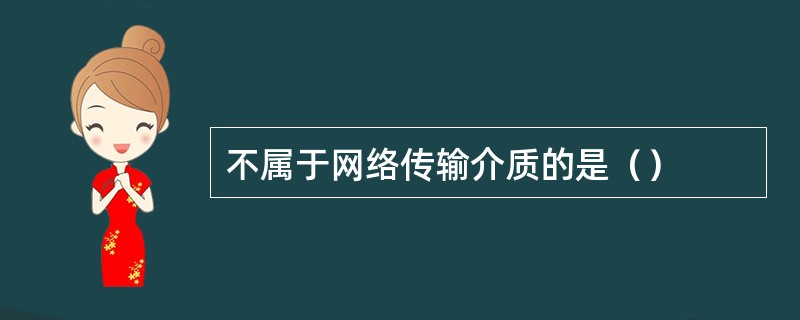 不属于网络传输介质的是（）